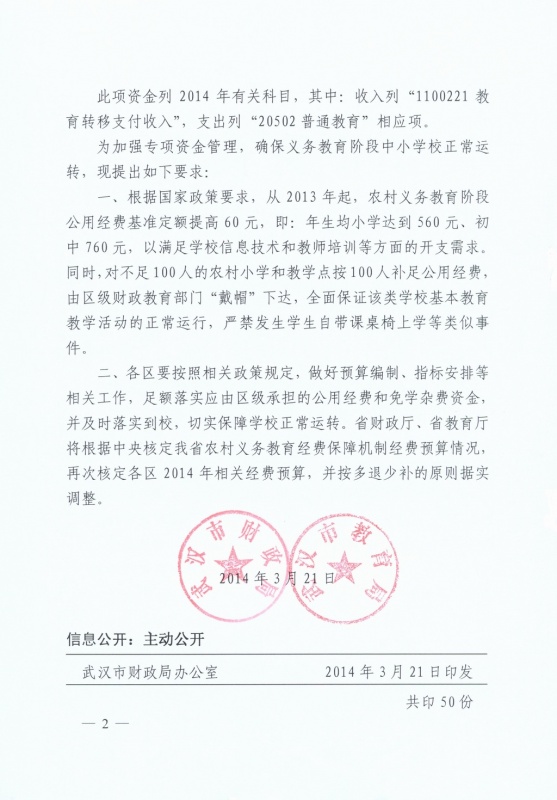 此项资金列 2014 年有关科目，其中：收入列“1100221 教育转移支付收入”，支出列“20502 普通教育”相应项。

为加强专项资金管理，确保义务教育阶段中小学校正常运转，现提出如下要求：

一、根据国家政策要求，从 2013 年起，农村义务教育阶段公用经费基准定额提高 60 元，即：年生均小学达到 560 元、初中 760 元，以满足学校信息技术和教师培训等方面的开支需求。同时，对不足 100 人的农村小学和教学点按 100 人补足公用经费，由区级财政教育部门“戴帽”下达，全面保证该类学校基本教育教学活动的正常运行，严禁发生学生自带课桌椅上学等类似事件。

二、各区要按照相关政策规定，做好预算编制、指标安排等相关工作，足额落实应由区级承担的公用经费和免学杂费资金，并及时落实到校，切实保障学校正常运转。省财政厅、省教育厅将根据中央核定我省农村义务教育经费保障机制经费预算情况，再次核定各区 2014 年相关经费预算，并按多退少补的原则据实调整。

武汉市财政局

武汉市教育局

2014 年 3 月 21 日

信息公开：主动公开

武汉市财政局办公室　　2014 年 3 月 21 日印发

共印 50 份

— 2 —